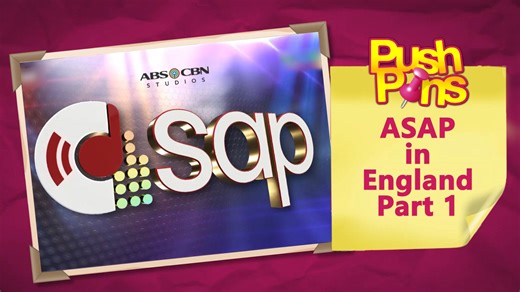 ABS CBN STUDIOS

asap

Push Pins

ASAP in England Part 1